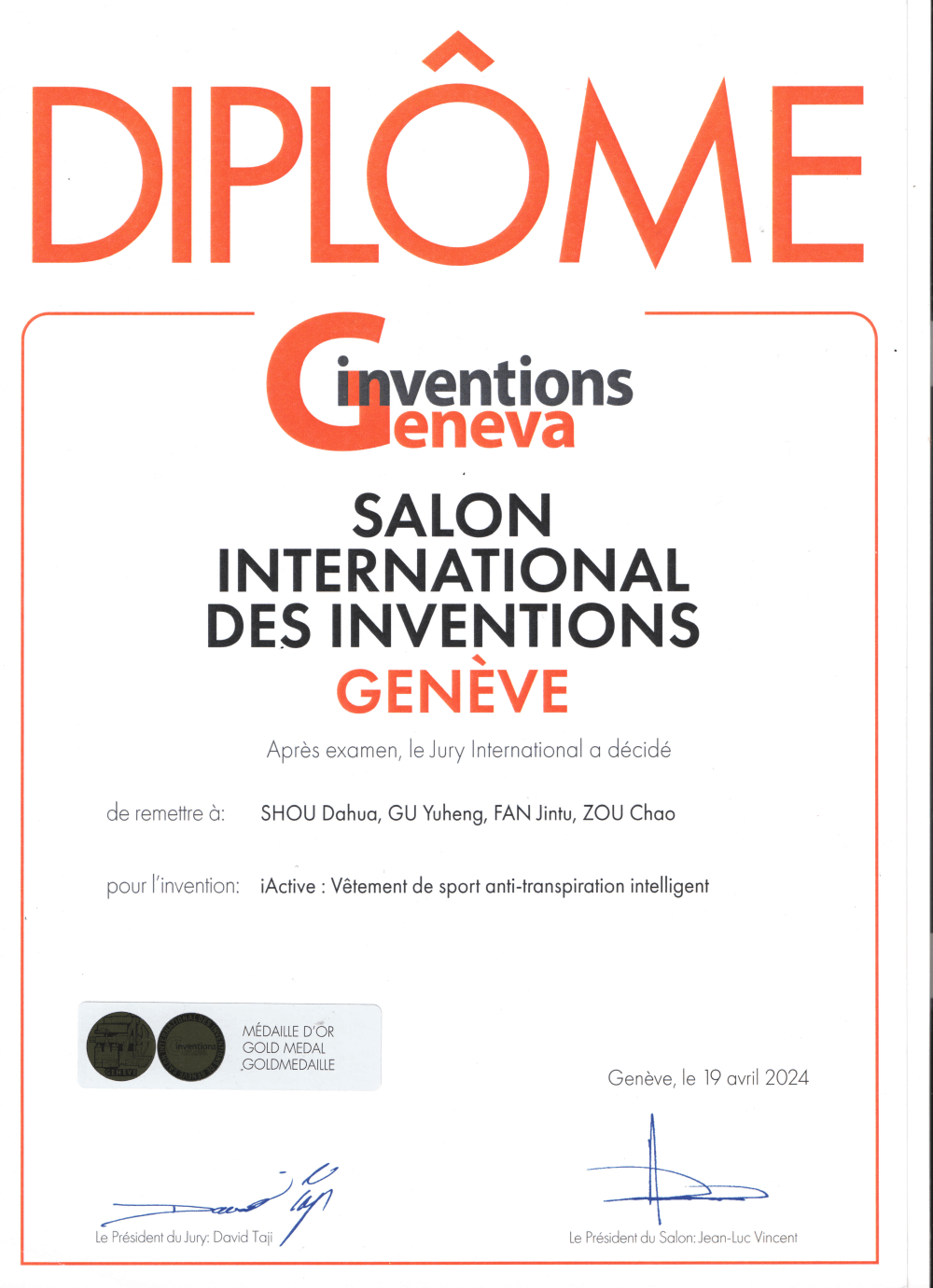 DIPLÔME

inventions
Geneva

SALON
INTERNATIONAL
DES INVENTIONS
GENÈVE

Après examen, le Jury International a décidé

de remettre à: SHOU Dahua, GU Yuheng, FAN Jintu, ZOU Chao

pour l'invention: iActive : Vêtement de sport anti-transpiration intelligent

MÉDAILLE D'OR
GOLD MEDAL
GOLDMEDAILLE

Genève, le 19 avril 2024

Le Président du Jury: David Taji

Le Président du Salon: Jean-Luc Vincent